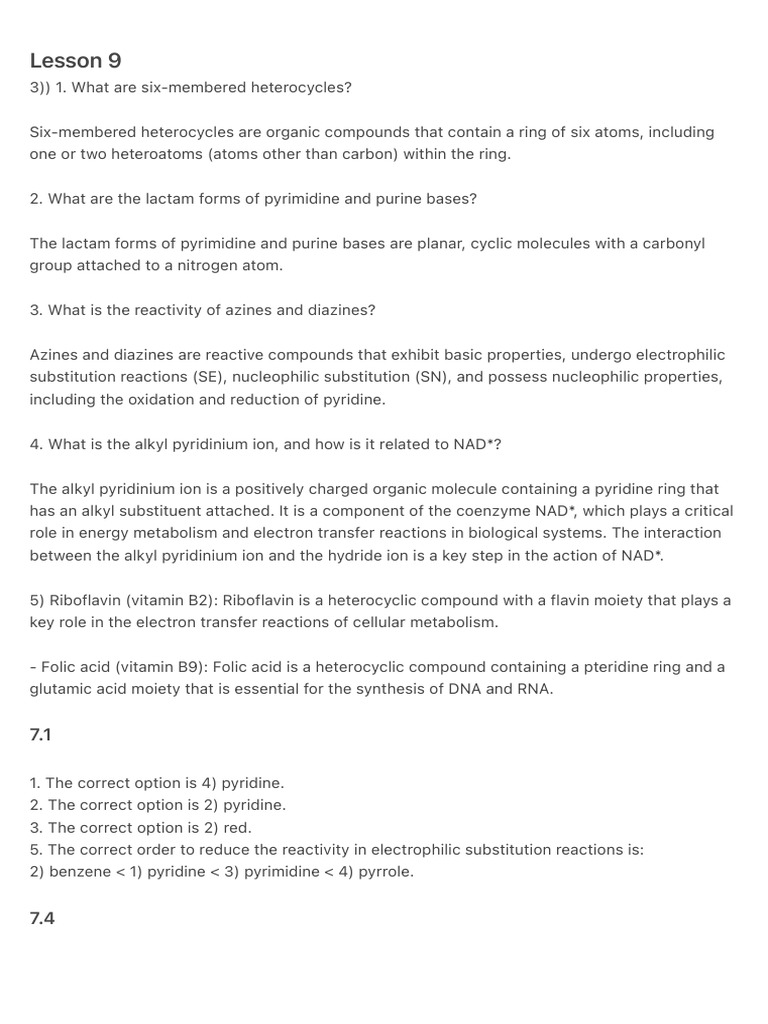 Lesson 9
3)) 1. What are six-membered heterocycles?

Six-membered heterocycles are organic compounds that contain a ring of six atoms, including one or two heteroatoms (atoms other than carbon) within the ring.

2. What are the lactam forms of pyrimidine and purine bases?

The lactam forms of pyrimidine and purine bases are planar, cyclic molecules with a carbonyl group attached to a nitrogen atom.

3. What is the reactivity of azines and diazines?

Azines and diazines are reactive compounds that exhibit basic properties, undergo electrophilic substitution reactions (SE), nucleophilic substitution (SN), and possess nucleophilic properties, including the oxidation and reduction of pyridine.

4. What is the alkyl pyridinium ion, and how is it related to NAD*?

The alkyl pyridinium ion is a positively charged organic molecule containing a pyridine ring that has an alkyl substituent attached. It is a component of the coenzyme NAD*, which plays a critical role in energy metabolism and electron transfer reactions in biological systems. The interaction between the alkyl pyridinium ion and the hydride ion is a key step in the action of NAD*.

5) Riboflavin (vitamin B2): Riboflavin is a heterocyclic compound with a flavin moiety that plays a key role in the electron transfer reactions of cellular metabolism.

- Folic acid (vitamin B9): Folic acid is a heterocyclic compound containing a pteridine ring and a glutamic acid moiety that is essential for the synthesis of DNA and RNA.

7.1

1. The correct option is 4) pyridine.
2. The correct option is 2) pyridine.
3. The correct option is 2) red.
5. The correct order to reduce the reactivity in electrophilic substitution reactions is:
2) benzene < 1) pyridine < 3) pyrimidine < 4) pyrrole.

7.4